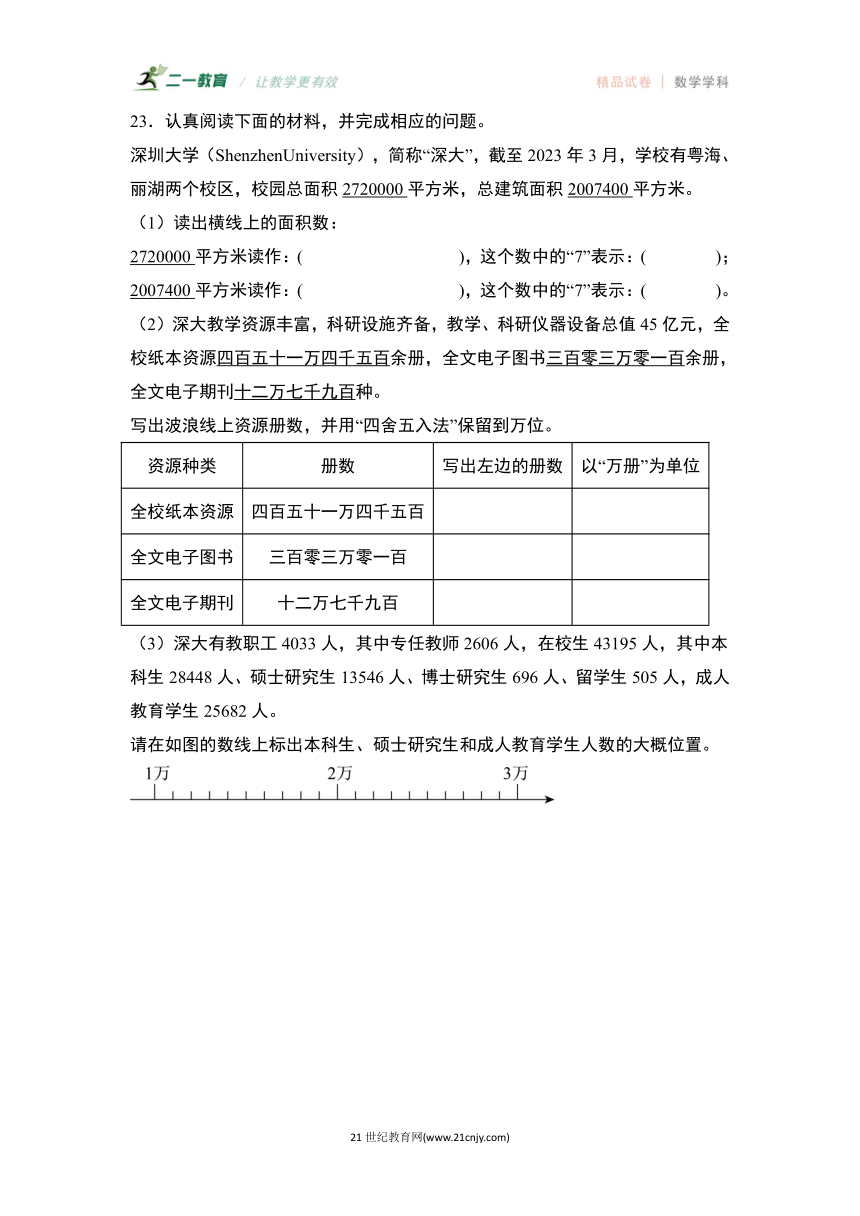 二一教育 / 让教学更有效　　精品试卷 | 数学学科

23．认真阅读下面的材料，并完成相应的问题。

深圳大学（ShenzhenUniversity），简称“深大”，截至 2023 年 3 月，学校有粤海、丽湖两个校区，校园总面积 2720000 平方米，总建筑面积 2007400 平方米。

（1）读出横线上的面积数：

2720000 平方米读作：(　　　　　　　　)，这个数中的“7”表示：(　　　　)；

2007400 平方米读作：(　　　　　　　　)，这个数中的“7”表示：(　　　　)。

（2）深大教学资源丰富，科研设施齐备，教学、科研仪器设备总值 45 亿元，全校纸本资源四百五十一万四千五百余册，全文电子图书三百零三万零一百余册，全文电子期刊十二万七千九百种。

写出波浪线上资源册数，并用“四舍五入法”保留到万位。

| 资源种类 | 册数 | 写出左边的册数 | 以“万册”为单位 |
|---|---|---|---|
| 全校纸本资源 | 四百五十一万四千五百 | | |
| 全文电子图书 | 三百零三万零一百 | | |
| 全文电子期刊 | 十二万七千九百 | | |

（3）深大有教职工 4033 人，其中专任教师 2606 人，在校生 43195 人，其中本科生 28448 人、硕士研究生 13546 人、博士研究生 696 人、留学生 505 人，成人教育学生 25682 人。

请在如图的数线上标出本科生、硕士研究生和成人教育学生人数的大概位置。

1万　2万　3万

21 世纪教育网(www.21cnjy.com)